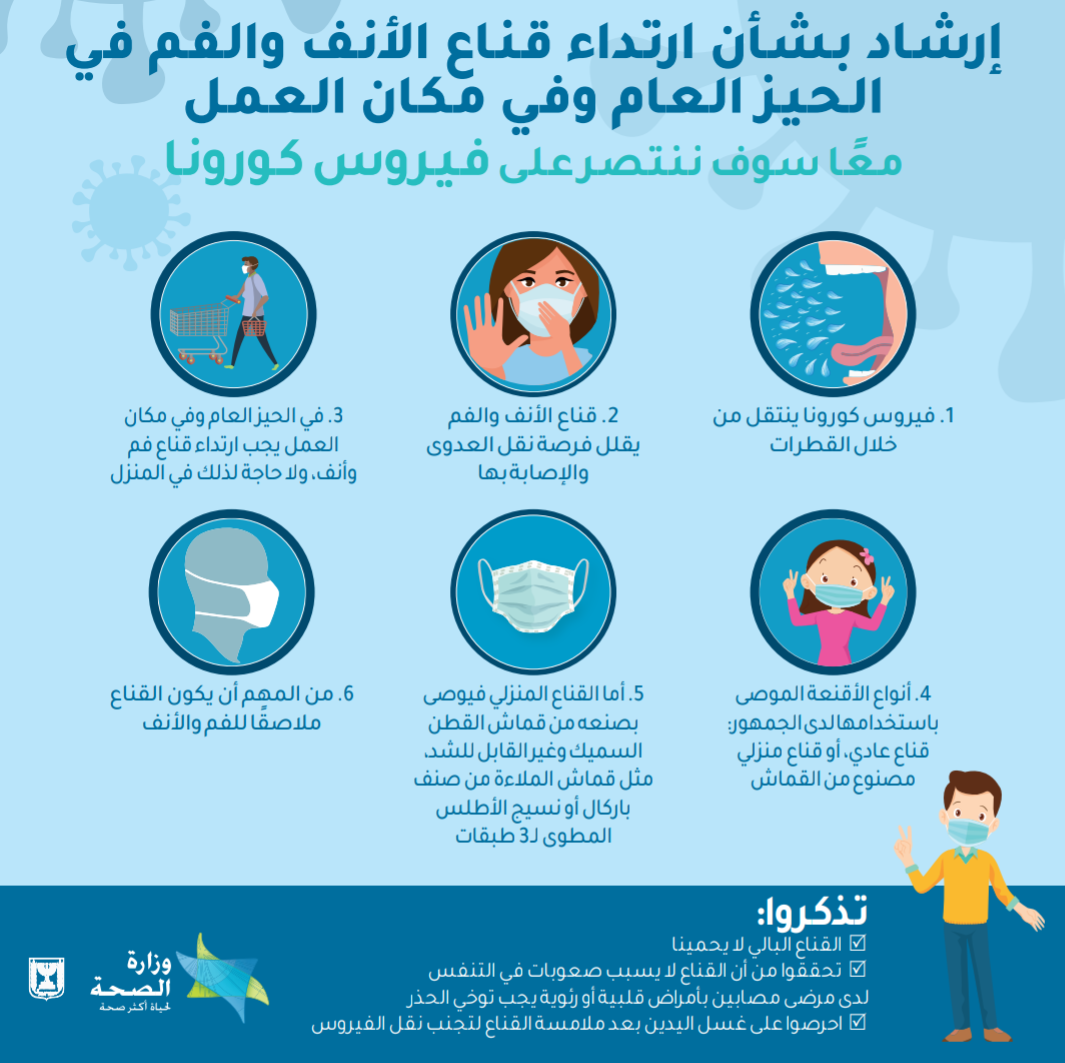 إرشاد بشأن ارتداء قناع الأنف والفم في الحيز العام وفي مكان العمل

معًا سوف ننتصرعلى فيروس كورونا

1. فيروس كورونا ينتقل من خلال القطرات

2. قناع الأنف والفم يقلل فرصة نقل العدوى والإصابة بها

3. في الحيز العام وفي مكان العمل يجب ارتداء قناع فم وأنف، ولا حاجة لذلك في المنزل

4. أنواع الأقنعة الموصى باستخدامها لدى الجمهور: قناع عادي، أو قناع منزلي مصنوع من القماش

5. أما القناع المنزلي فيوصى بصنعه من قماش القطن السميك وغير القابل للشد، مثل قماش الملاءة من صنف باركال أو نسيج الأطلس المطوى لـ3 طبقات

6. من المهم أن يكون القناع ملاصقًا للفم والأنف

تذكروا:
☑ القناع البالي لا يحمينا
☑ تحققوا من أن القناع لا يسبب صعوبات في التنفس لدى مرضى مصابين بأمراض قلبية أو رئوية يجب توخي الحذر
☑ احرصوا على غسل اليدين بعد ملامسة القناع لتجنب نقل الفيروس

وزارة الصحة
لحياة أكثر صحة